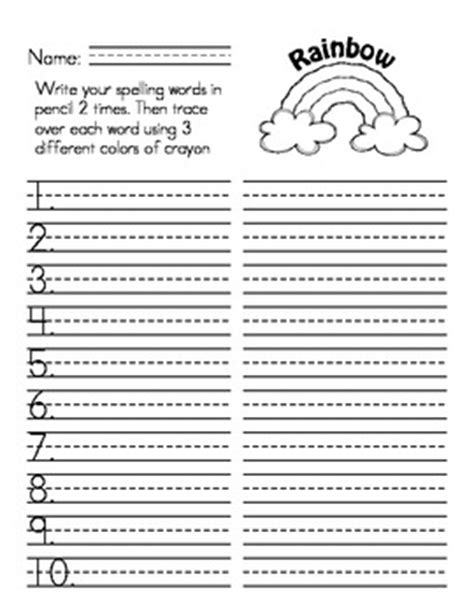 Name: ____

Rainbow

Write your spelling words in pencil 2 times. Then trace over each word using 3 different colors of crayon

1. ____ ____
2. ____ ____
3. ____ ____
4. ____ ____
5. ____ ____
6. ____ ____
7. ____ ____
8. ____ ____
9. ____ ____
10. ____ ____